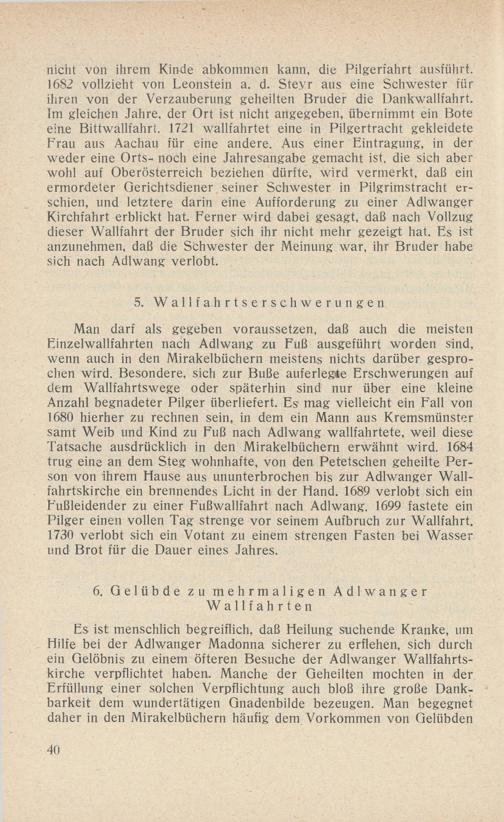 nicht von ihrem Kinde abkommen kann, die Pilgerfahrt ausführt. 1682 vollzieht von Leonstein a. d. Steyr aus eine Schwester für ihren von der Verzauberung geheilten Bruder die Dankwallfahrt. Im gleichen Jahre, der Ort ist nicht angegeben, übernimmt ein Bote eine Bittwallfahrt. 1721 wallfahrtet eine in Pilgertracht gekleidete Frau aus Aachau für eine andere. Aus einer Eintragung, in der weder eine Orts- noch eine Jahresangabe gemacht ist, die sich aber wohl auf Oberösterreich beziehen dürfte, wird vermerkt, daß ein ermordeter Gerichtsdiener seiner Schwester in Pilgrimstracht erschien, und letztere darin eine Aufforderung zu einer Adlwanger Kirchfahrt erblickt hat. Ferner wird dabei gesagt, daß nach Vollzug dieser Wallfahrt der Bruder sich ihr nicht mehr gezeigt hat. Es ist anzunehmen, daß die Schwester der Meinung war, ihr Bruder habe sich nach Adlwang verlobt.

5. Wallfahrtserschwerungen

Man darf als gegeben voraussetzen, daß auch die meisten Einzelwallfahrten nach Adlwang zu Fuß ausgeführt worden sind, wenn auch in den Mirakelbüchern meistens nichts darüber gesprochen wird. Besondere, sich zur Buße auferlegte Erschwerungen auf dem Wallfahrtswege oder späterhin sind nur über eine kleine Anzahl begnadeter Pilger überliefert. Es mag vielleicht ein Fall von 1680 hierher zu rechnen sein, in dem ein Mann aus Kremsmünster samt Weib und Kind zu Fuß nach Adlwang wallfahrtete, weil diese Tatsache ausdrücklich in den Mirakelbüchern erwähnt wird. 1684 trug eine an dem Steg wohnhafte, von den Petetschen geheilte Person von ihrem Hause aus ununterbrochen bis zur Adlwanger Wallfahrtskirche ein brennendes Licht in der Hand. 1689 verlobt sich ein Fußleidender zu einer Fußwallfahrt nach Adlwang. 1699 fastete ein Pilger einen vollen Tag strenge vor seinem Aufbruch zur Wallfahrt. 1730 verlobt sich ein Votant zu einem strengen Fasten bei Wasser und Brot für die Dauer eines Jahres.

6. Gelübde zu mehrmaligen Adlwanger Wallfahrten

Es ist menschlich begreiflich, daß Heilung suchende Kranke, um Hilfe bei der Adlwanger Madonna sicherer zu erflehen, sich durch ein Gelöbnis zu einem öfteren Besuche der Adlwanger Wallfahrtskirche verpflichtet haben. Manche der Geheilten mochten in der Erfüllung einer solchen Verpflichtung auch bloß ihre große Dankbarkeit dem wundertätigen Gnadenbilde bezeugen. Man begegnet daher in den Mirakelbüchern häufig dem Vorkommen von Gelübden

40